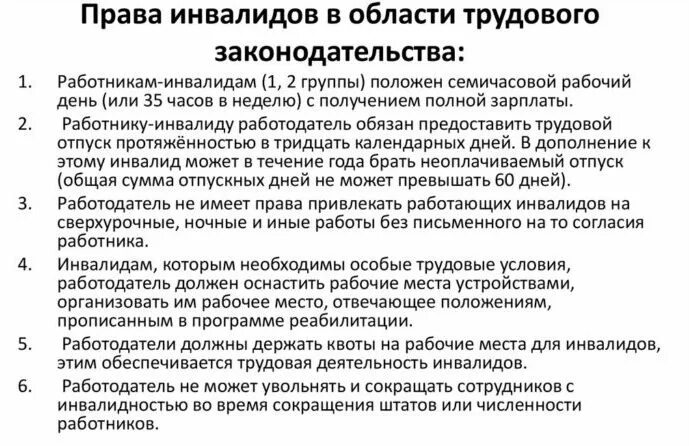 Права инвалидов в области трудового законодательства:

1. Работникам-инвалидам (1, 2 группы) положен семичасовой рабочий день (или 35 часов в неделю) с получением полной зарплаты.
2. Работнику-инвалиду работодатель обязан предоставить трудовой отпуск протяжённостью в тридцать календарных дней. В дополнение к этому инвалид может в течение года брать неоплачиваемый отпуск (общая сумма отпускных дней не может превышать 60 дней).
3. Работодатель не имеет права привлекать работающих инвалидов на сверхурочные, ночные и иные работы без письменного на то согласия работника.
4. Инвалидам, которым необходимы особые трудовые условия, работодатель должен оснастить рабочие места устройствами, организовать им рабочее место, отвечающее положениям, прописанным в программе реабилитации.
5. Работодатели должны держать квоты на рабочие места для инвалидов, этим обеспечивается трудовая деятельность инвалидов.
6. Работодатель не может увольнять и сокращать сотрудников с инвалидностью во время сокращения штатов или численности работников.